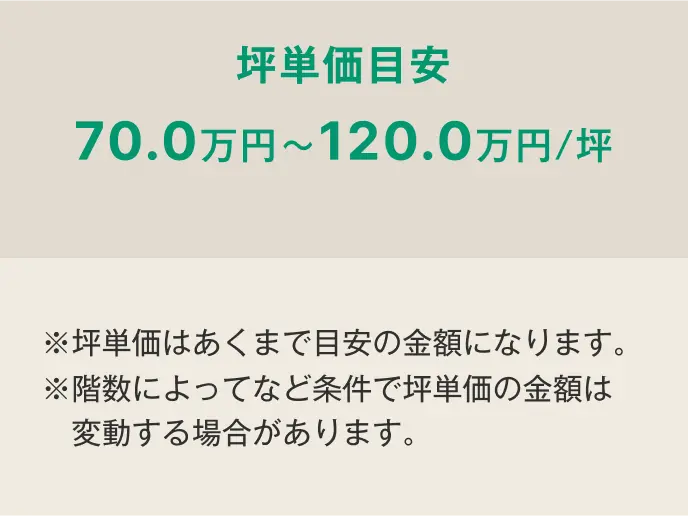 坪単価目安

70.0万円～120.0万円/坪

※坪単価はあくまで目安の金額になります。
※階数によってなど条件で坪単価の金額は変動する場合があります。